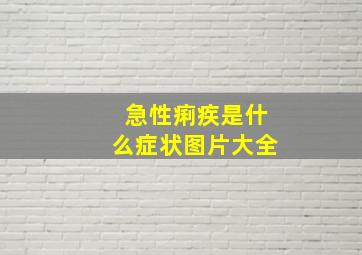 急性痢疾是什么症状图片大全